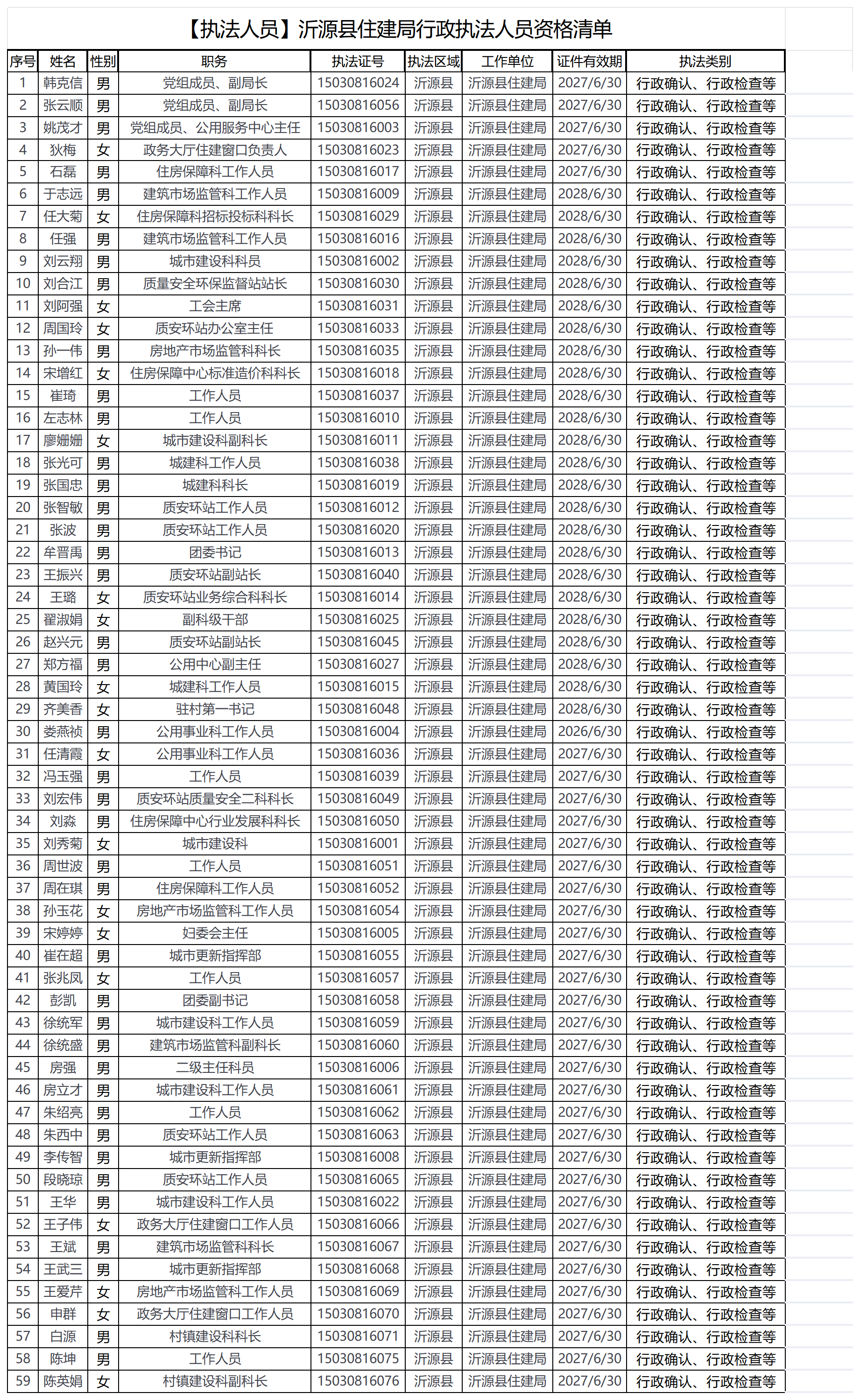 【执法人员】沂源县住建局行政执法人员资格清单

| 序号 | 姓名 | 性别 | 职务 | 执法证号 | 执法区域 | 工作单位 | 证件有效期 | 执法类别 |
|---|---|---|---|---|---|---|---|---|
| 1 | 韩克信 | 男 | 党组成员、副局长 | 15030816024 | 沂源县 | 沂源县住建局 | 2027/6/30 | 行政确认、行政检查等 |
| 2 | 张云顺 | 男 | 党组成员、副局长 | 15030816056 | 沂源县 | 沂源县住建局 | 2027/6/30 | 行政确认、行政检查等 |
| 3 | 姚茂才 | 男 | 党组成员、公用服务中心主任 | 15030816003 | 沂源县 | 沂源县住建局 | 2027/6/30 | 行政确认、行政检查等 |
| 4 | 狄梅 | 女 | 政务大厅住建窗口负责人 | 15030816023 | 沂源县 | 沂源县住建局 | 2027/6/30 | 行政确认、行政检查等 |
| 5 | 石磊 | 男 | 住房保障科工作人员 | 15030816017 | 沂源县 | 沂源县住建局 | 2027/6/30 | 行政确认、行政检查等 |
| 6 | 于志远 | 男 | 建筑市场监管科工作人员 | 15030816009 | 沂源县 | 沂源县住建局 | 2028/6/30 | 行政确认、行政检查等 |
| 7 | 任大菊 | 女 | 住房保障科招标投标科科长 | 15030816029 | 沂源县 | 沂源县住建局 | 2028/6/30 | 行政确认、行政检查等 |
| 8 | 任强 | 男 | 建筑市场监管科工作人员 | 15030816016 | 沂源县 | 沂源县住建局 | 2028/6/30 | 行政确认、行政检查等 |
| 9 | 刘云翔 | 男 | 城市建设科科员 | 15030816002 | 沂源县 | 沂源县住建局 | 2028/6/30 | 行政确认、行政检查等 |
| 10 | 刘合江 | 男 | 质量安全环保监督站站长 | 15030816030 | 沂源县 | 沂源县住建局 | 2028/6/30 | 行政确认、行政检查等 |
| 11 | 刘阿强 | 女 | 工会主席 | 15030816031 | 沂源县 | 沂源县住建局 | 2028/6/30 | 行政确认、行政检查等 |
| 12 | 周国玲 | 女 | 质安环站办公室主任 | 15030816033 | 沂源县 | 沂源县住建局 | 2028/6/30 | 行政确认、行政检查等 |
| 13 | 孙一伟 | 男 | 房地产市场监管科科长 | 15030816035 | 沂源县 | 沂源县住建局 | 2028/6/30 | 行政确认、行政检查等 |
| 14 | 宋增红 | 女 | 住房保障中心标准造价科科长 | 15030816018 | 沂源县 | 沂源县住建局 | 2028/6/30 | 行政确认、行政检查等 |
| 15 | 崔琦 | 男 | 工作人员 | 15030816037 | 沂源县 | 沂源县住建局 | 2028/6/30 | 行政确认、行政检查等 |
| 16 | 左志林 | 男 | 工作人员 | 15030816010 | 沂源县 | 沂源县住建局 | 2028/6/30 | 行政确认、行政检查等 |
| 17 | 廖姗姗 | 女 | 城市建设科副科长 | 15030816011 | 沂源县 | 沂源县住建局 | 2028/6/30 | 行政确认、行政检查等 |
| 18 | 张光可 | 男 | 城建科工作人员 | 15030816038 | 沂源县 | 沂源县住建局 | 2028/6/30 | 行政确认、行政检查等 |
| 19 | 张国忠 | 男 | 城建科科长 | 15030816019 | 沂源县 | 沂源县住建局 | 2028/6/30 | 行政确认、行政检查等 |
| 20 | 张智敏 | 男 | 质安环站工作人员 | 15030816012 | 沂源县 | 沂源县住建局 | 2028/6/30 | 行政确认、行政检查等 |
| 21 | 张波 | 男 | 质安环站工作人员 | 15030816020 | 沂源县 | 沂源县住建局 | 2028/6/30 | 行政确认、行政检查等 |
| 22 | 牟晋禹 | 男 | 团委书记 | 15030816013 | 沂源县 | 沂源县住建局 | 2028/6/30 | 行政确认、行政检查等 |
| 23 | 王振兴 | 男 | 质安环站副站长 | 15030816040 | 沂源县 | 沂源县住建局 | 2028/6/30 | 行政确认、行政检查等 |
| 24 | 王璐 | 女 | 质安环站业务综合科科长 | 15030816014 | 沂源县 | 沂源县住建局 | 2028/6/30 | 行政确认、行政检查等 |
| 25 | 翟淑娟 | 女 | 副科级干部 | 15030816025 | 沂源县 | 沂源县住建局 | 2028/6/30 | 行政确认、行政检查等 |
| 26 | 赵兴元 | 男 | 质安环站副站长 | 15030816045 | 沂源县 | 沂源县住建局 | 2028/6/30 | 行政确认、行政检查等 |
| 27 | 郑方福 | 男 | 公用中心副主任 | 15030816027 | 沂源县 | 沂源县住建局 | 2028/6/30 | 行政确认、行政检查等 |
| 28 | 黄国玲 | 女 | 城建科工作人员 | 15030816015 | 沂源县 | 沂源县住建局 | 2028/6/30 | 行政确认、行政检查等 |
| 29 | 齐美香 | 女 | 驻村第一书记 | 15030816048 | 沂源县 | 沂源县住建局 | 2028/6/30 | 行政确认、行政检查等 |
| 30 | 娄燕祯 | 男 | 公用事业科工作人员 | 15030816004 | 沂源县 | 沂源县住建局 | 2026/6/30 | 行政确认、行政检查等 |
| 31 | 任清霞 | 女 | 公用事业科工作人员 | 15030816036 | 沂源县 | 沂源县住建局 | 2027/6/30 | 行政确认、行政检查等 |
| 32 | 冯玉强 | 男 | 工作人员 | 15030816039 | 沂源县 | 沂源县住建局 | 2027/6/30 | 行政确认、行政检查等 |
| 33 | 刘宏伟 | 男 | 质安环站质量安全二科科长 | 15030816049 | 沂源县 | 沂源县住建局 | 2027/6/30 | 行政确认、行政检查等 |
| 34 | 刘淼 | 男 | 住房保障中心行业发展科科长 | 15030816050 | 沂源县 | 沂源县住建局 | 2027/6/30 | 行政确认、行政检查等 |
| 35 | 刘秀菊 | 女 | 城市建设科 | 15030816001 | 沂源县 | 沂源县住建局 | 2027/6/30 | 行政确认、行政检查等 |
| 36 | 周世波 | 男 | 工作人员 | 15030816051 | 沂源县 | 沂源县住建局 | 2027/6/30 | 行政确认、行政检查等 |
| 37 | 周在琪 | 男 | 住房保障科工作人员 | 15030816052 | 沂源县 | 沂源县住建局 | 2027/6/30 | 行政确认、行政检查等 |
| 38 | 孙玉花 | 女 | 房地产市场监管科工作人员 | 15030816054 | 沂源县 | 沂源县住建局 | 2027/6/30 | 行政确认、行政检查等 |
| 39 | 宋婷婷 | 女 | 妇委会主任 | 15030816005 | 沂源县 | 沂源县住建局 | 2027/6/30 | 行政确认、行政检查等 |
| 40 | 崔在超 | 男 | 城市更新指挥部 | 15030816055 | 沂源县 | 沂源县住建局 | 2027/6/30 | 行政确认、行政检查等 |
| 41 | 张兆凤 | 女 | 工作人员 | 15030816057 | 沂源县 | 沂源县住建局 | 2027/6/30 | 行政确认、行政检查等 |
| 42 | 彭凯 | 男 | 团委副书记 | 15030816058 | 沂源县 | 沂源县住建局 | 2027/6/30 | 行政确认、行政检查等 |
| 43 | 徐统军 | 男 | 城市建设科工作人员 | 15030816059 | 沂源县 | 沂源县住建局 | 2027/6/30 | 行政确认、行政检查等 |
| 44 | 徐统盛 | 男 | 建筑市场监管科副科长 | 15030816060 | 沂源县 | 沂源县住建局 | 2027/6/30 | 行政确认、行政检查等 |
| 45 | 房强 | 男 | 二级主任科员 | 15030816006 | 沂源县 | 沂源县住建局 | 2027/6/30 | 行政确认、行政检查等 |
| 46 | 房立才 | 男 | 城市建设科工作人员 | 15030816061 | 沂源县 | 沂源县住建局 | 2027/6/30 | 行政确认、行政检查等 |
| 47 | 朱绍亮 | 男 | 工作人员 | 15030816062 | 沂源县 | 沂源县住建局 | 2027/6/30 | 行政确认、行政检查等 |
| 48 | 朱西中 | 男 | 质安环站工作人员 | 15030816063 | 沂源县 | 沂源县住建局 | 2027/6/30 | 行政确认、行政检查等 |
| 49 | 李传智 | 男 | 城市更新指挥部 | 15030816008 | 沂源县 | 沂源县住建局 | 2027/6/30 | 行政确认、行政检查等 |
| 50 | 段晓琼 | 男 | 质安环站工作人员 | 15030816065 | 沂源县 | 沂源县住建局 | 2027/6/30 | 行政确认、行政检查等 |
| 51 | 王华 | 男 | 城市建设科工作人员 | 15030816022 | 沂源县 | 沂源县住建局 | 2027/6/30 | 行政确认、行政检查等 |
| 52 | 王子伟 | 女 | 政务大厅住建窗口工作人员 | 15030816066 | 沂源县 | 沂源县住建局 | 2027/6/30 | 行政确认、行政检查等 |
| 53 | 王斌 | 男 | 建筑市场监管科科长 | 15030816067 | 沂源县 | 沂源县住建局 | 2027/6/30 | 行政确认、行政检查等 |
| 54 | 王武三 | 男 | 城市更新指挥部 | 15030816068 | 沂源县 | 沂源县住建局 | 2027/6/30 | 行政确认、行政检查等 |
| 55 | 王爱芹 | 女 | 房地产市场监管科工作人员 | 15030816069 | 沂源县 | 沂源县住建局 | 2027/6/30 | 行政确认、行政检查等 |
| 56 | 申群 | 女 | 政务大厅住建窗口工作人员 | 15030816070 | 沂源县 | 沂源县住建局 | 2027/6/30 | 行政确认、行政检查等 |
| 57 | 白源 | 男 | 村镇建设科科长 | 15030816071 | 沂源县 | 沂源县住建局 | 2027/6/30 | 行政确认、行政检查等 |
| 58 | 陈坤 | 男 | 工作人员 | 15030816075 | 沂源县 | 沂源县住建局 | 2027/6/30 | 行政确认、行政检查等 |
| 59 | 陈英娟 | 女 | 村镇建设科副科长 | 15030816076 | 沂源县 | 沂源县住建局 | 2027/6/30 | 行政确认、行政检查等 |